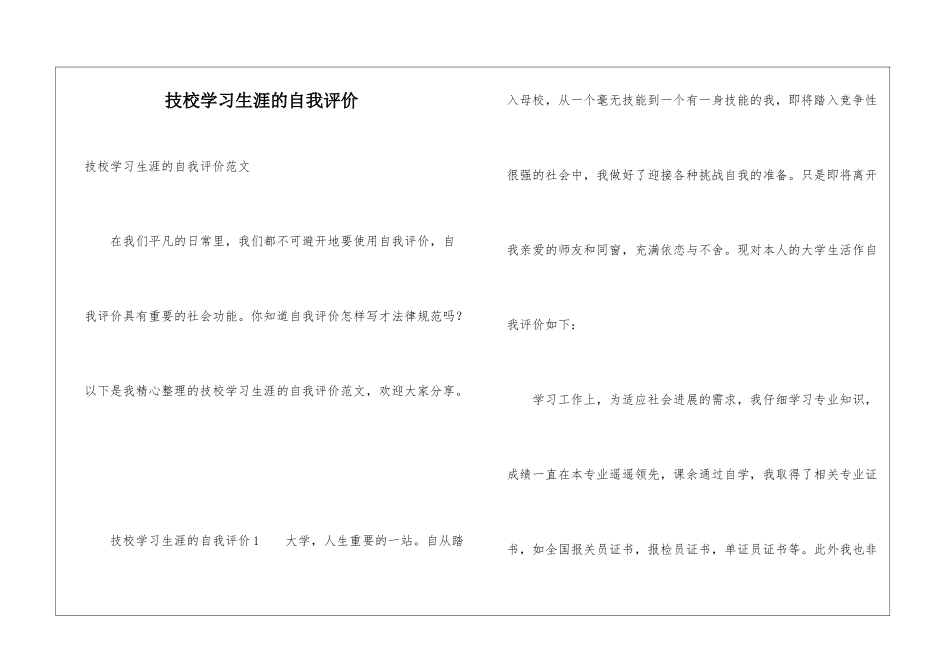 技校学习生涯的自我评价

技校学习生涯的自我评价范文

在我们平凡的日常里，我们都不可避开地要使用自我评价，自我评价具有重要的社会功能。你知道自我评价怎样写才法律规范吗？以下是我精心整理的技校学习生涯的自我评价范文，欢迎大家分享。

技校学习生涯的自我评价1　　大学，人生重要的一站。自从踏入母校，从一个毫无技能到一个有一身技能的我，即将踏入竞争性很强的社会中，我做好了迎接各种挑战自我的准备。只是即将离开我亲爱的师友和同窗，充满依恋与不舍。现对本人的大学生活作自我评价如下：

学习工作上，为适应社会进展的需求，我仔细学习专业知识，成绩一直在本专业遥遥领先，课余通过自学，我取得了相关专业证书，如全国报关员证书，报检员证书，单证员证书等。此外我也非